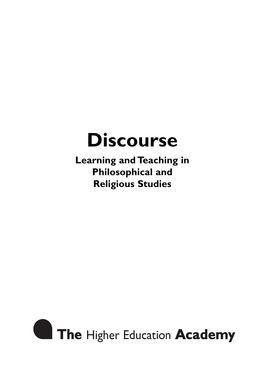 Discourse

Learning and Teaching in Philosophical and Religious Studies

The Higher Education Academy